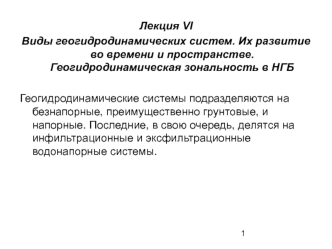 Лекция VI
Виды геогидродинамических систем. Их развитие во времени и пространстве. Геогидродинамическая зональность в НГБ

Геогидродинамические системы подразделяются на безнапорные, преимущественно грунтовые, и напорные. Последние, в свою очередь, делятся на инфильтрационные и эксфильтрационные водонапорные системы.

1